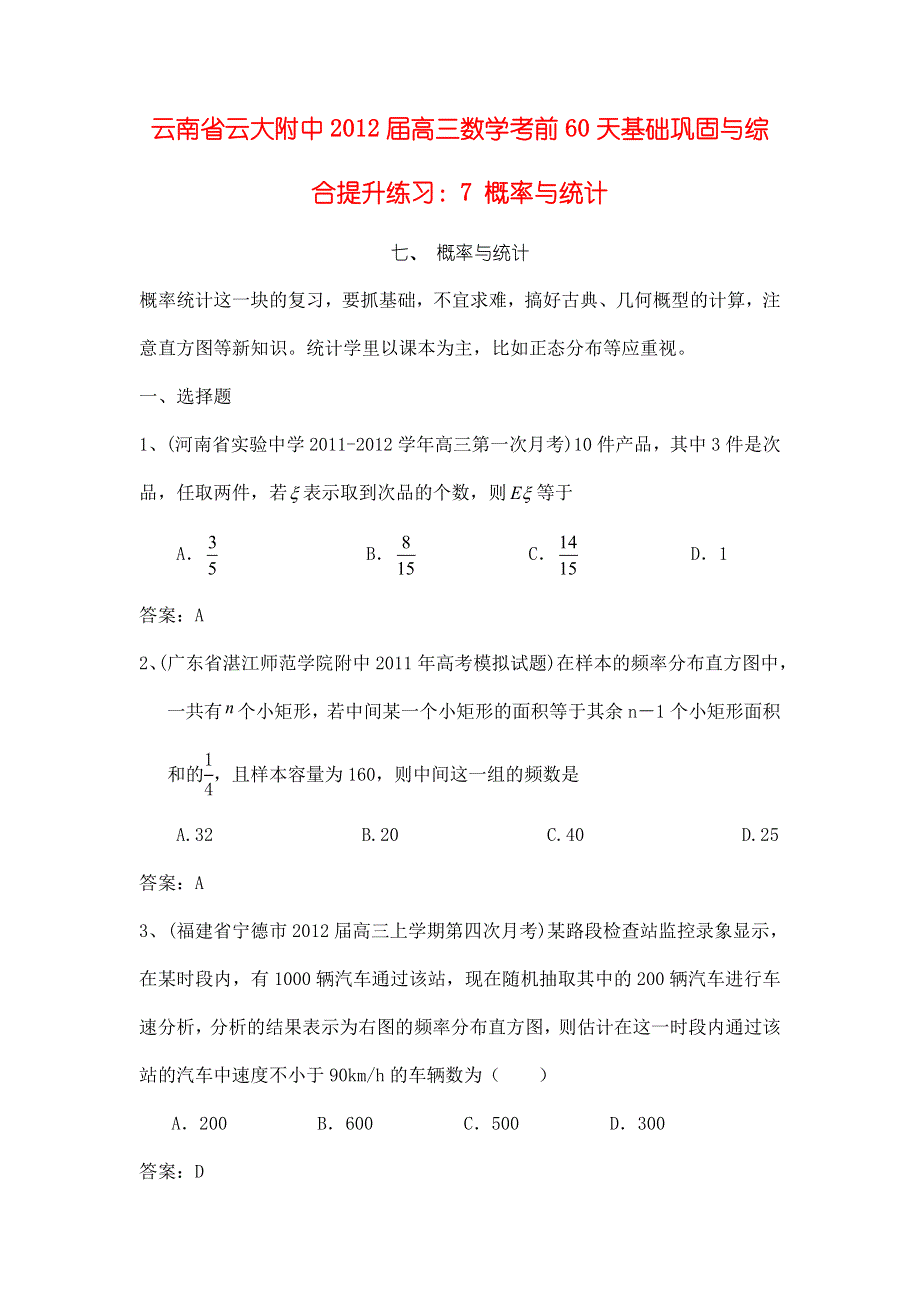 云南省云大附中2012届高三数学考前60天基础巩固与综合提升练习：7 概率与统计

七、 概率与统计

概率统计这一块的复习，要抓基础，不宜求难，搞好古典、几何概型的计算，注意直方图等新知识。统计学里以课本为主，比如正态分布等应重视。

一、选择题

1、(河南省实验中学2011-2012学年高三第一次月考)10件产品，其中3件是次品，任取两件，若$\xi$表示取到次品的个数，则$E\xi$等于

A. $\frac{3}{5}$ B. $\frac{8}{15}$ C. $\frac{14}{15}$ D. 1

答案：A

2、(广东省湛江师范学院附中2011年高考模拟试题)在样本的频率分布直方图中，一共有$n$个小矩形，若中间某一个小矩形的面积等于其余n－1个小矩形面积和的$\frac{1}{4}$，且样本容量为160，则中间这一组的频数是

A.32 B.20 C.40 D.25

答案：A

3、(福建省宁德市2012届高三上学期第四次月考)某路段检查站监控录象显示，在某时段内，有1000辆汽车通过该站，现在随机抽取其中的200辆汽车进行车速分析，分析的结果表示为右图的频率分布直方图，则估计在这一时段内通过该站的汽车中速度不小于90km/h的车辆数为（ ）

A. 200 B. 600 C. 500 D. 300

答案：D